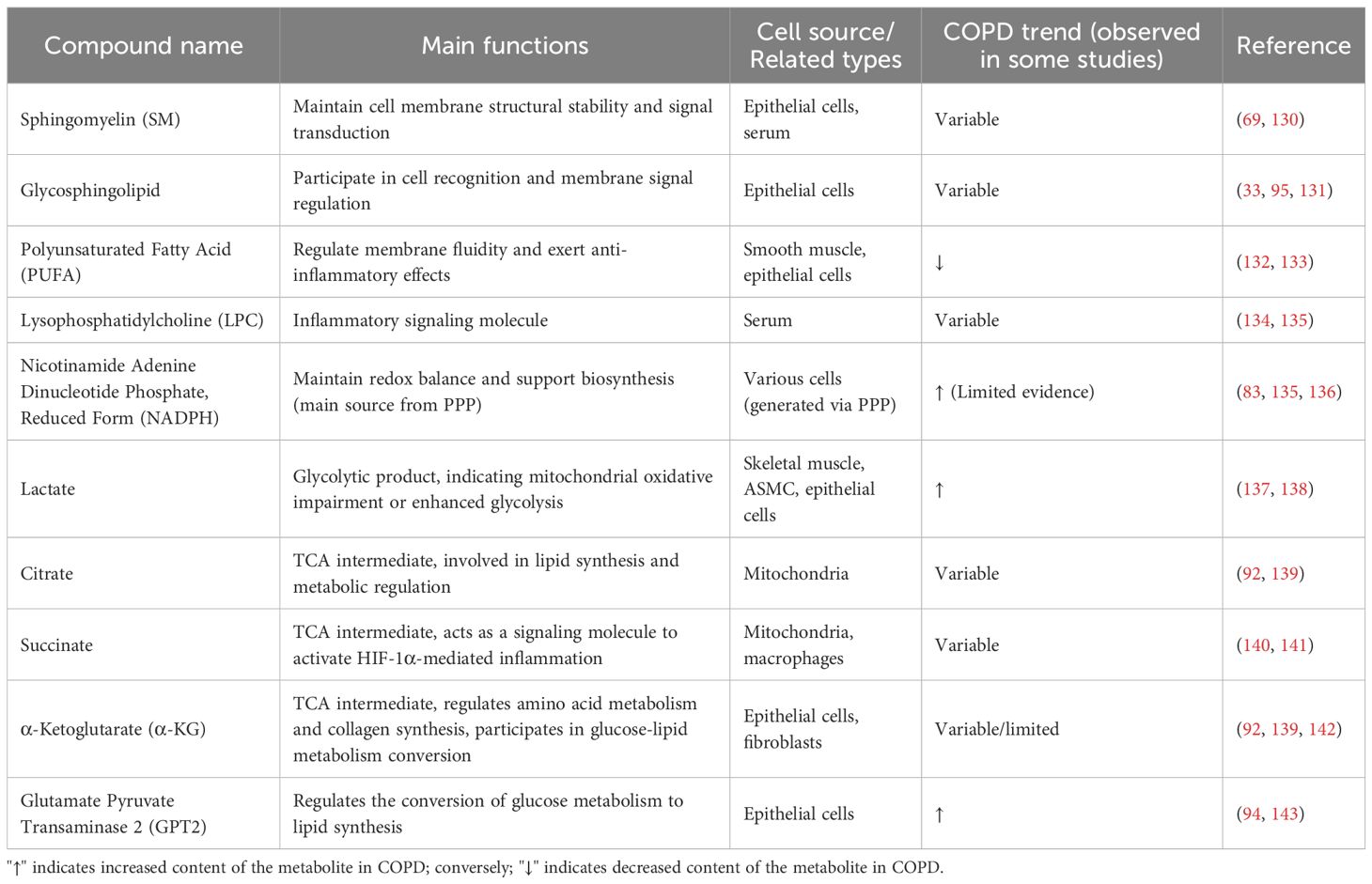 | Compound name | Main functions | Cell source/ Related types | COPD trend (observed in some studies) | Reference |
|---|---|---|---|---|
| Sphingomyelin (SM) | Maintain cell membrane structural stability and signal transduction | Epithelial cells, serum | Variable | (69, 130) |
| Glycosphingolipid | Participate in cell recognition and membrane signal regulation | Epithelial cells | Variable | (33, 95, 131) |
| Polyunsaturated Fatty Acid (PUFA) | Regulate membrane fluidity and exert anti-inflammatory effects | Smooth muscle, epithelial cells | ↓ | (132, 133) |
| Lysophosphatidylcholine (LPC) | Inflammatory signaling molecule | Serum | Variable | (134, 135) |
| Nicotinamide Adenine Dinucleotide Phosphate, Reduced Form (NADPH) | Maintain redox balance and support biosynthesis (main source from PPP) | Various cells (generated via PPP) | ↑ (Limited evidence) | (83, 135, 136) |
| Lactate | Glycolytic product, indicating mitochondrial oxidative impairment or enhanced glycolysis | Skeletal muscle, ASMC, epithelial cells | ↑ | (137, 138) |
| Citrate | TCA intermediate, involved in lipid synthesis and metabolic regulation | Mitochondria | Variable | (92, 139) |
| Succinate | TCA intermediate, acts as a signaling molecule to activate HIF-1α-mediated inflammation | Mitochondria, macrophages | Variable | (140, 141) |
| α-Ketoglutarate (α-KG) | TCA intermediate, regulates amino acid metabolism and collagen synthesis, participates in glucose-lipid metabolism conversion | Epithelial cells, fibroblasts | Variable/limited | (92, 139, 142) |
| Glutamate Pyruvate Transaminase 2 (GPT2) | Regulates the conversion of glucose metabolism to lipid synthesis | Epithelial cells | ↑ | (94, 143) |

"↑" indicates increased content of the metabolite in COPD; conversely; "↓" indicates decreased content of the metabolite in COPD.